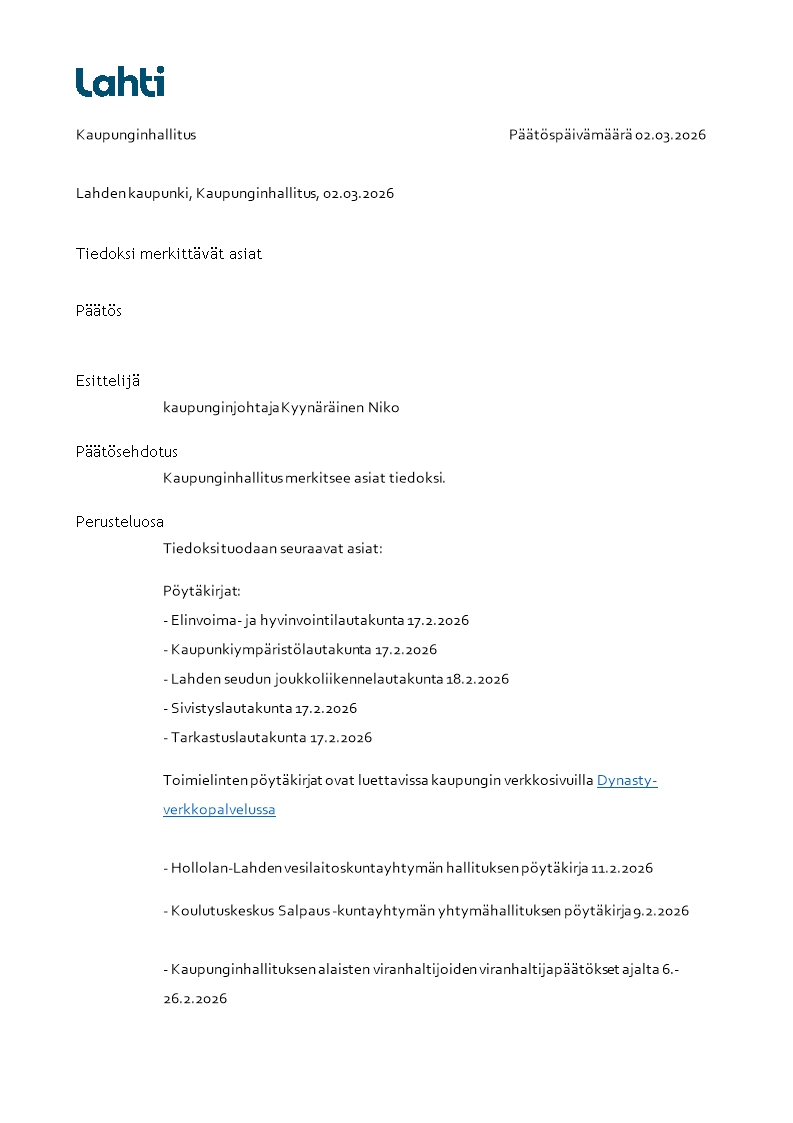 Lahti

Kaupunginhallitus

Päätöspäivämäärä 02.03.2026

Lahden kaupunki, Kaupunginhallitus, 02.03.2026

Tiedoksi merkittävät asiat

Päätös

Esittelijä
kaupunginjohtaja Kyynäräinen Niko

Päätösehdotus
Kaupunginhallitus merkitsee asiat tiedoksi.

Perusteluosa
Tiedoksi tuodaan seuraavat asiat:

Pöytäkirjat:
- Elinvoima- ja hyvinvointilautakunta 17.2.2026
- Kaupunkiympäristölautakunta 17.2.2026
- Lahden seudun joukkoliikennelautakunta 18.2.2026
- Sivistyslautakunta 17.2.2026
- Tarkastuslautakunta 17.2.2026

Toimielinten pöytäkirjat ovat luettavissa kaupungin verkkosivuilla Dynasty-verkkopalvelussa

- Hollolan-Lahden vesilaitoskuntayhtymän hallituksen pöytäkirja 11.2.2026

- Koulutuskeskus Salpaus -kuntayhtymän yhtymähallituksen pöytäkirja 9.2.2026

- Kaupunginhallituksen alaisten viranhaltijoiden viranhaltijapäätökset ajalta 6.-26.2.2026